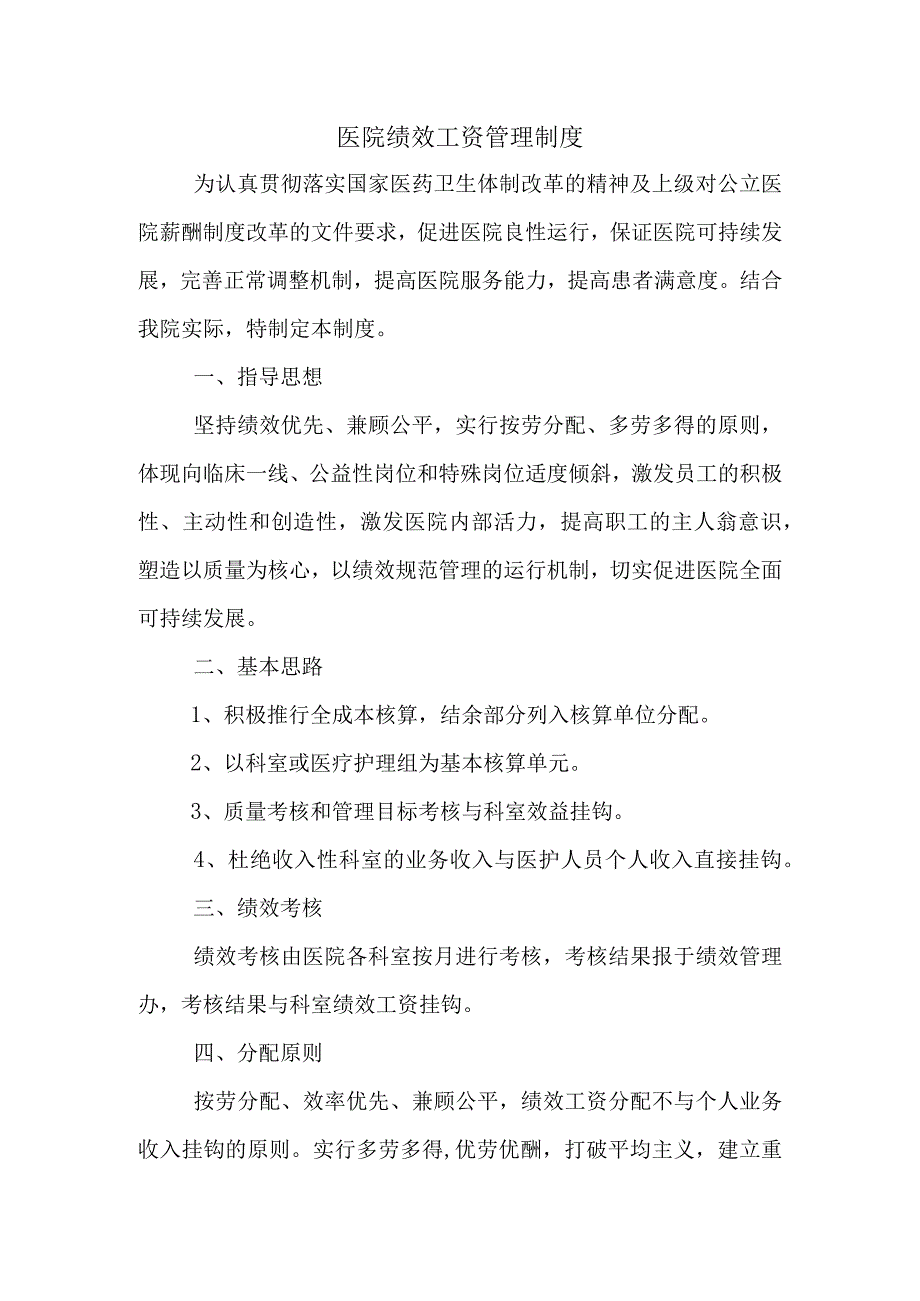 医院绩效工资管理制度

为认真贯彻落实国家医药卫生体制改革的精神及上级对公立医院薪酬制度改革的文件要求，促进医院良性运行，保证医院可持续发展，完善正常调整机制，提高医院服务能力，提高患者满意度。结合我院实际，特制定本制度。

一、指导思想

坚持绩效优先、兼顾公平，实行按劳分配、多劳多得的原则，体现向临床一线、公益性岗位和特殊岗位适度倾斜，激发员工的积极性、主动性和创造性，激发医院内部活力，提高职工的主人翁意识，塑造以质量为核心，以绩效规范管理的运行机制，切实促进医院全面可持续发展。

二、基本思路

1、积极推行全成本核算，结余部分列入核算单位分配。

2、以科室或医疗护理组为基本核算单元。

3、质量考核和管理目标考核与科室效益挂钩。

4、杜绝收入性科室的业务收入与医护人员个人收入直接挂钩。

三、绩效考核

绩效考核由医院各科室按月进行考核，考核结果报于绩效管理办，考核结果与科室绩效工资挂钩。

四、分配原则

按劳分配、效率优先、兼顾公平，绩效工资分配不与个人业务收入挂钩的原则。实行多劳多得,优劳优酬，打破平均主义，建立重